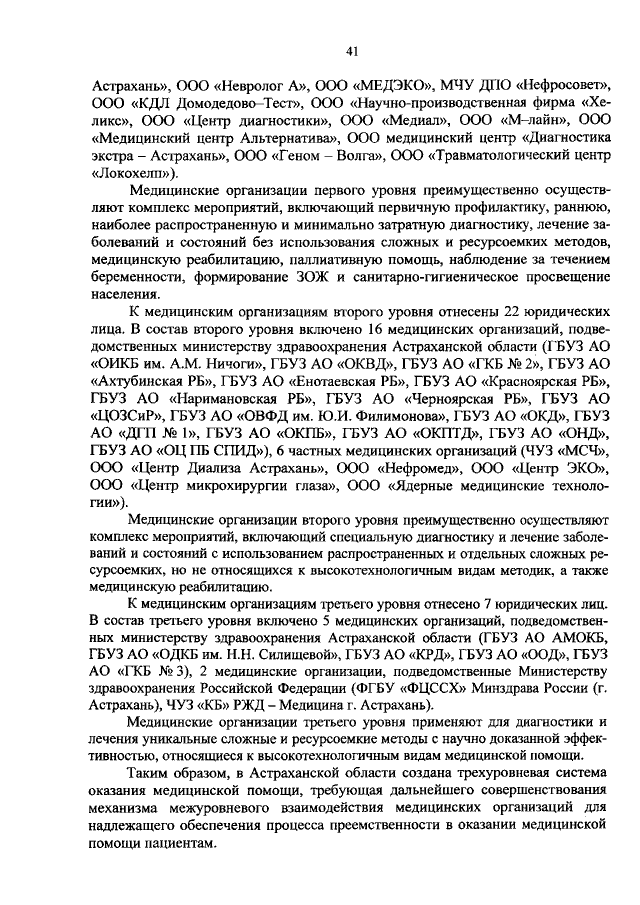 41

Астрахань», ООО «Невролог А», ООО «МЕДЭКО», МЧУ ДПО «Нефросовет», ООО «КДЛ Домодедово–Тест», ООО «Научно-производственная фирма «Хеликс», ООО «Центр диагностики», ООО «Медиал», ООО «М–лайн», ООО «Медицинский центр Альтернатива», ООО медицинский центр «Диагностика экстра – Астрахань», ООО «Геном – Волга», ООО «Травматологический центр «Локохелп»).

Медицинские организации первого уровня преимущественно осуществляют комплекс мероприятий, включающий первичную профилактику, раннюю, наиболее распространенную и минимально затратную диагностику, лечение заболеваний и состояний без использования сложных и ресурсоемких методов, медицинскую реабилитацию, паллиативную помощь, наблюдение за течением беременности, формирование ЗОЖ и санитарно-гигиеническое просвещение населения.

К медицинским организациям второго уровня отнесены 22 юридических лица. В состав второго уровня включено 16 медицинских организаций, подведомственных министерству здравоохранения Астраханской области (ГБУЗ АО «ОИКБ им. А.М. Ничоги», ГБУЗ АО «ОКВД», ГБУЗ АО «ГКБ № 2», ГБУЗ АО «Ахтубинская РБ», ГБУЗ АО «Енотаевская РБ», ГБУЗ АО «Красноярская РБ», ГБУЗ АО «Наримановская РБ», ГБУЗ АО «Черноярская РБ», ГБУЗ АО «ЦОЗСиР», ГБУЗ АО «ОВФД им. Ю.И. Филимонова», ГБУЗ АО «ОКД», ГБУЗ АО «ДГП № 1», ГБУЗ АО «ОКПБ», ГБУЗ АО «ОКПТД», ГБУЗ АО «ОНД», ГБУЗ АО «ОЦ ПБ СПИД»), 6 частных медицинских организаций (ЧУЗ «МСЧ», ООО «Центр Диализа Астрахань», ООО «Нефромед», ООО «Центр ЭКО», ООО «Центр микрохирургии глаза», ООО «Ядерные медицинские технологии»).

Медицинские организации второго уровня преимущественно осуществляют комплекс мероприятий, включающий специальную диагностику и лечение заболеваний и состояний с использованием распространенных и отдельных сложных ресурсоемких, но не относящихся к высокотехнологичным видам методик, а также медицинскую реабилитацию.

К медицинским организациям третьего уровня отнесено 7 юридических лиц. В состав третьего уровня включено 5 медицинских организаций, подведомственных министерству здравоохранения Астраханской области (ГБУЗ АО АМОКБ, ГБУЗ АО «ОДКБ им. Н.Н. Силищевой», ГБУЗ АО «КРД», ГБУЗ АО «ООД», ГБУЗ АО «ГКБ № 3), 2 медицинские организации, подведомственные Министерству здравоохранения Российской Федерации (ФГБУ «ФЦССХ» Минздрава России (г. Астрахань), ЧУЗ «КБ» РЖД – Медицина г. Астрахань).

Медицинские организации третьего уровня применяют для диагностики и лечения уникальные сложные и ресурсоемкие методы с научно доказанной эффективностью, относящиеся к высокотехнологичным видам медицинской помощи.

Таким образом, в Астраханской области создана трехуровневая система оказания медицинской помощи, требующая дальнейшего совершенствования механизма межуровневого взаимодействия медицинских организаций для надлежащего обеспечения процесса преемственности в оказании медицинской помощи пациентам.